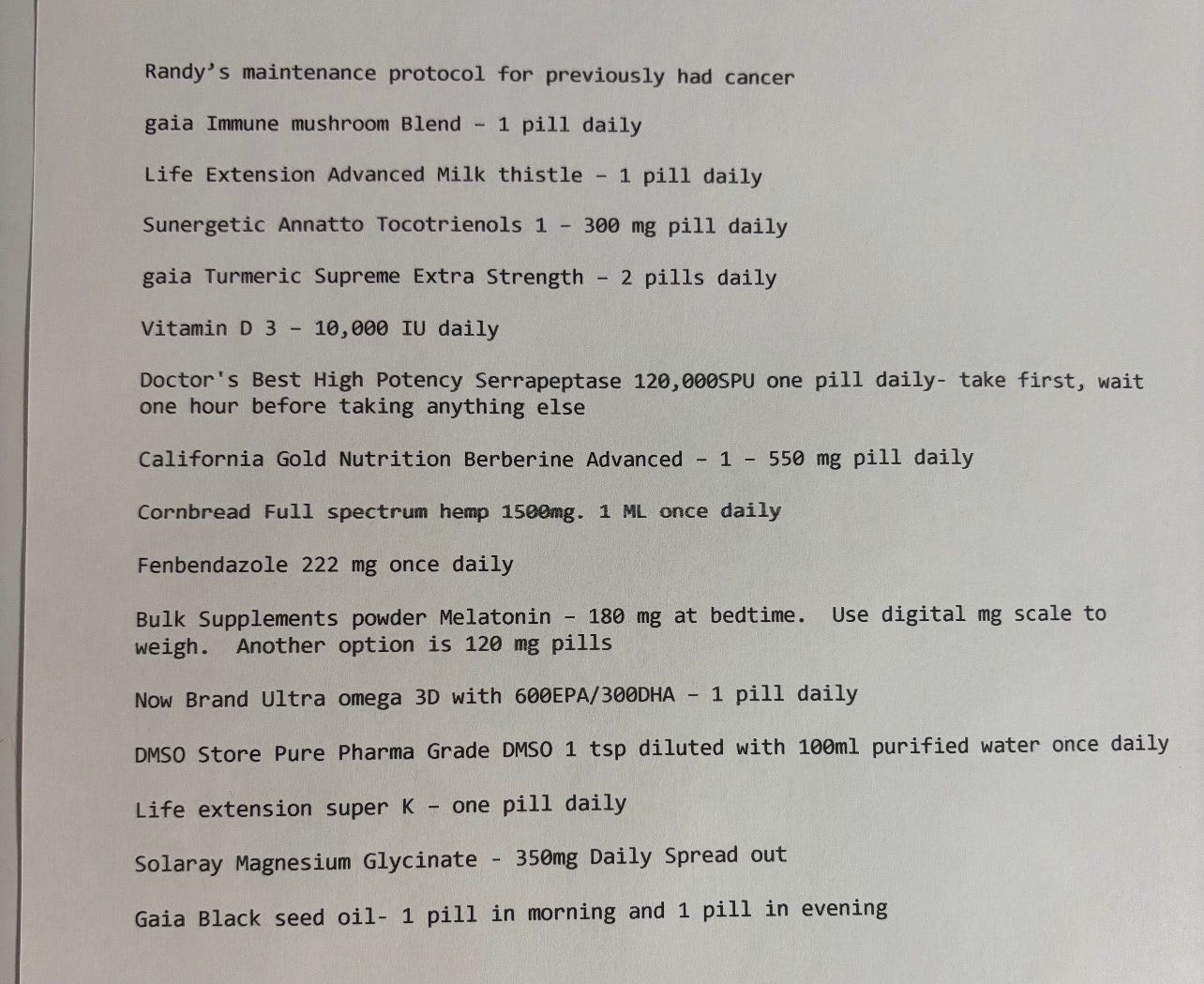 Randy's maintenance protocol for previously had cancer

gaia Immune mushroom Blend - 1 pill daily

Life Extension Advanced Milk thistle - 1 pill daily

Sunergetic Annatto Tocotrienols 1 - 300 mg pill daily

gaia Turmeric Supreme Extra Strength - 2 pills daily

Vitamin D 3 - 10,000 IU daily

Doctor's Best High Potency Serrapeptase 120,000SPU one pill daily- take first, wait one hour before taking anything else

California Gold Nutrition Berberine Advanced - 1 - 550 mg pill daily

Cornbread Full spectrum hemp 1500mg. 1 ML once daily

Fenbendazole 222 mg once daily

Bulk Supplements powder Melatonin - 180 mg at bedtime. Use digital mg scale to weigh. Another option is 120 mg pills

Now Brand Ultra omega 3D with 600EPA/300DHA - 1 pill daily

DMSO Store Pure Pharma Grade DMSO 1 tsp diluted with 100ml purified water once daily

Life extension super K - one pill daily

Solaray Magnesium Glycinate - 350mg Daily Spread out

Gaia Black seed oil- 1 pill in morning and 1 pill in evening